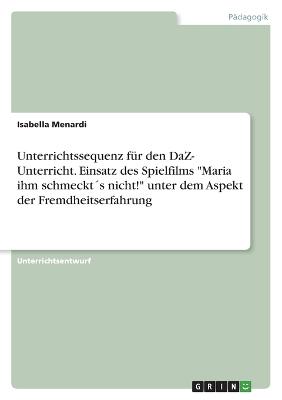 Pädagogik

Isabella Menardi

Unterrichtssequenz für den DaZ-Unterricht. Einsatz des Spielfilms "Maria ihm schmeckt´s nicht!" unter dem Aspekt der Fremdheitserfahrung

Unterrichtsentwurf

GRIN